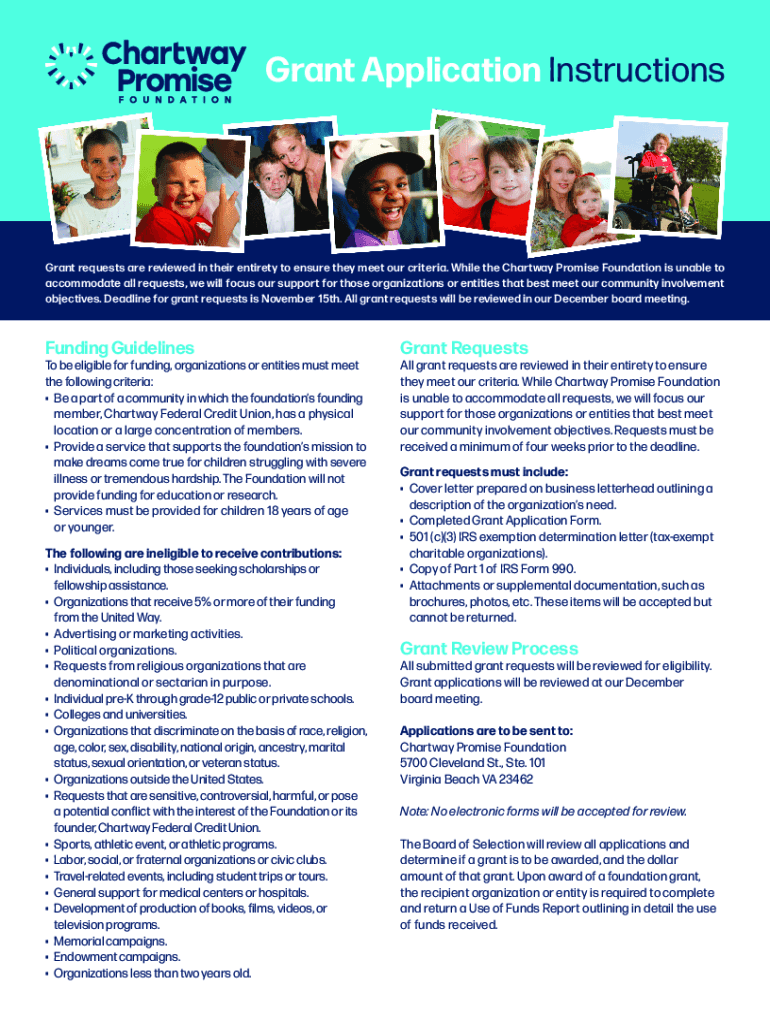 Chartway Promise FOUNDATION

Grant Application Instructions

Grant requests are reviewed in their entirety to ensure they meet our criteria. While the Chartway Promise Foundation is unable to accommodate all requests, we will focus our support for those organizations or entities that best meet our community involvement objectives. Deadline for grant requests is November 15th. All grant requests will be reviewed in our December board meeting.

Funding Guidelines

To be eligible for funding, organizations or entities must meet the following criteria:
• Be a part of a community in which the foundation's founding member, Chartway Federal Credit Union, has a physical location or a large concentration of members.
• Provide a service that supports the foundation's mission to make dreams come true for children struggling with severe illness or tremendous hardship. The Foundation will not provide funding for education or research.
• Services must be provided for children 18 years of age or younger.

The following are ineligible to receive contributions:
• Individuals, including those seeking scholarships or fellowship assistance.
• Organizations that receive 5% or more of their funding from the United Way.
• Advertising or marketing activities.
• Political organizations.
• Requests from religious organizations that are denominational or sectarian in purpose.
• Individual pre-K through grade-12 public or private schools.
• Colleges and universities.
• Organizations that discriminate on the basis of race, religion, age, color, sex, disability, national origin, ancestry, marital status, sexual orientation, or veteran status.
• Organizations outside the United States.
• Requests that are sensitive, controversial, harmful, or pose a potential conflict with the interest of the Foundation or its founder, Chartway Federal Credit Union.
• Sports, athletic event, or athletic programs.
• Labor, social, or fraternal organizations or civic clubs.
• Travel-related events, including student trips or tours.
• General support for medical centers or hospitals.
• Development of production of books, films, videos, or television programs.
• Memorial campaigns.
• Endowment campaigns.
• Organizations less than two years old.

Grant Requests

All grant requests are reviewed in their entirety to ensure they meet our criteria. While Chartway Promise Foundation is unable to accommodate all requests, we will focus our support for those organizations or entities that best meet our community involvement objectives. Requests must be received a minimum of four weeks prior to the deadline.

Grant requests must include:
• Cover letter prepared on business letterhead outlining a description of the organization's need.
• Completed Grant Application Form.
• 501 (c)(3) IRS exemption determination letter (tax-exempt charitable organizations).
• Copy of Part 1 of IRS Form 990.
• Attachments or supplemental documentation, such as brochures, photos, etc. These items will be accepted but cannot be returned.

Grant Review Process

All submitted grant requests will be reviewed for eligibility. Grant applications will be reviewed at our December board meeting.

Applications are to be sent to:
Chartway Promise Foundation
5700 Cleveland St., Ste. 101
Virginia Beach VA 23462

Note: No electronic forms will be accepted for review.

The Board of Selection will review all applications and determine if a grant is to be awarded, and the dollar amount of that grant. Upon award of a foundation grant, the recipient organization or entity is required to complete and return a Use of Funds Report outlining in detail the use of funds received.